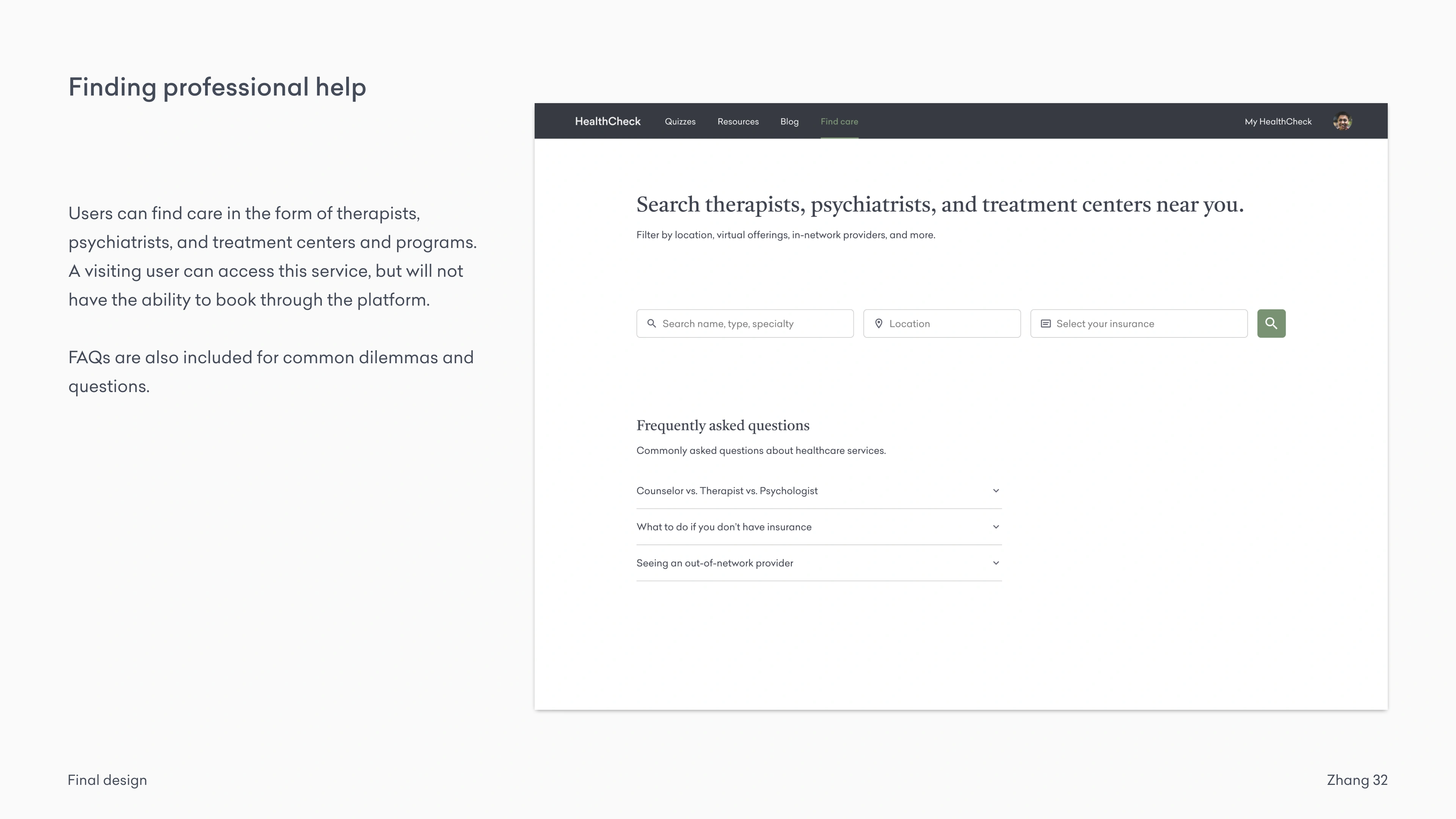 Finding professional help

Users can find care in the form of therapists, psychiatrists, and treatment centers and programs. A visiting user can access this service, but will not have the ability to book through the platform.

FAQs are also included for common dilemmas and questions.

HealthCheck Quizzes Resources Blog Find care My HealthCheck

Search therapists, psychiatrists, and treatment centers near you.

Filter by location, virtual offerings, in-network providers, and more.

Search name, type, specialty

Location

Select your insurance

Frequently asked questions

Commonly asked questions about healthcare services.

Counselor vs. Therapist vs. Psychologist

What to do if you don't have insurance

Seeing an out-of-network provider

Final design

Zhang 32